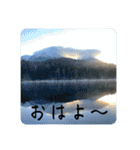 おはよ～